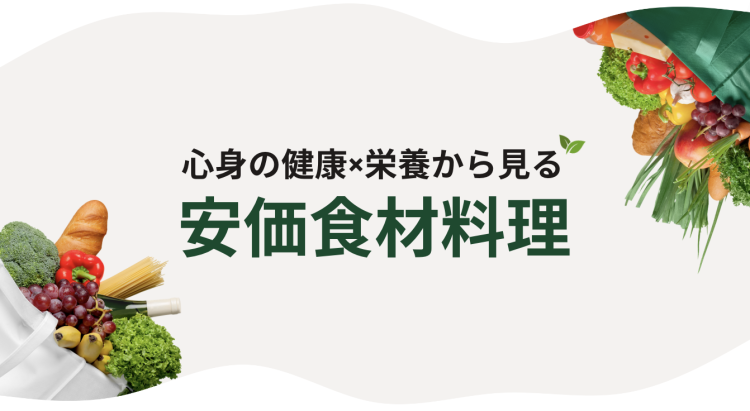 心身の健康×栄養から見る
安価食材料理